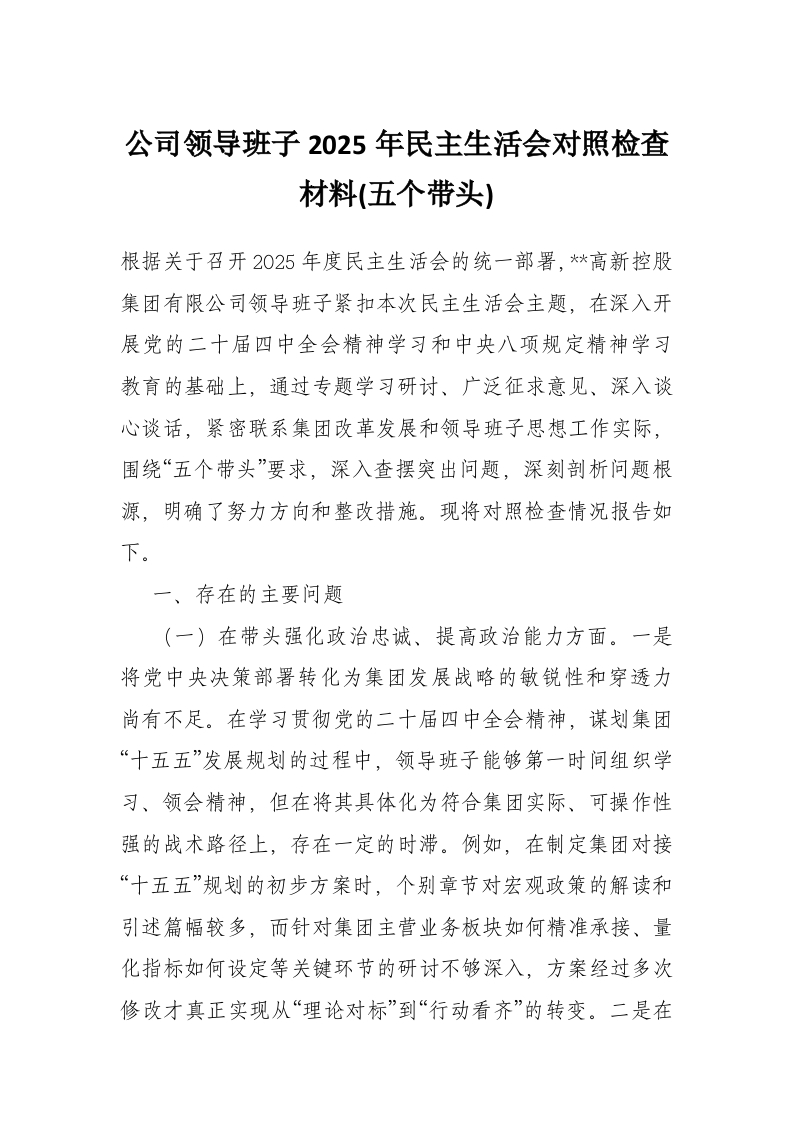 公司领导班子 2025 年民主生活会对照检查材料(五个带头)

根据关于召开2025年度民主生活会的统一部署，**高新控股集团有限公司领导班子紧扣本次民主生活会主题，在深入开展党的二十届四中全会精神学习和中央八项规定精神学习教育的基础上，通过专题学习研讨、广泛征求意见、深入谈心谈话，紧密联系集团改革发展和领导班子思想工作实际，围绕“五个带头”要求，深入查摆突出问题，深刻剖析问题根源，明确了努力方向和整改措施。现将对照检查情况报告如下。

一、存在的主要问题

（一）在带头强化政治忠诚、提高政治能力方面。一是将党中央决策部署转化为集团发展战略的敏锐性和穿透力尚有不足。在学习贯彻党的二十届四中全会精神，谋划集团“十五五”发展规划的过程中，领导班子能够第一时间组织学习、领会精神，但在将其具体化为符合集团实际、可操作性强的战术路径上，存在一定的时滞。例如，在制定集团对接“十五五”规划的初步方案时，个别章节对宏观政策的解读和引述篇幅较多，而针对集团主营业务板块如何精准承接、量化指标如何设定等关键环节的研讨不够深入，方案经过多次修改才真正实现从“理论对标”到“行动看齐”的转变。二是在